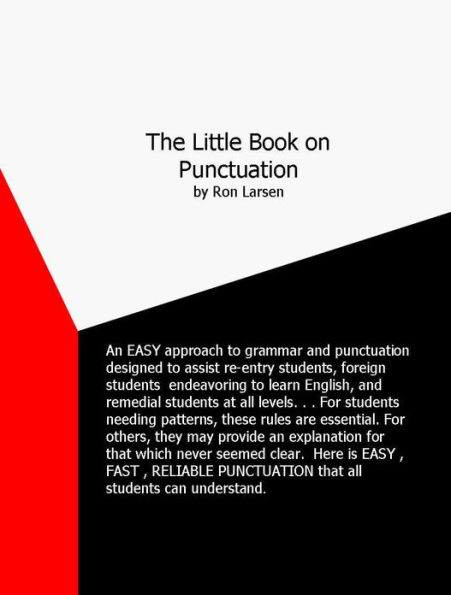 The Little Book on Punctuation
by Ron Larsen

An EASY approach to grammar and punctuation designed to assist re-entry students, foreign students endeavoring to learn English, and remedial students at all levels. . . For students needing patterns, these rules are essential. For others, they may provide an explanation for that which never seemed clear. Here is EASY , FAST , RELIABLE PUNCTUATION that all students can understand.